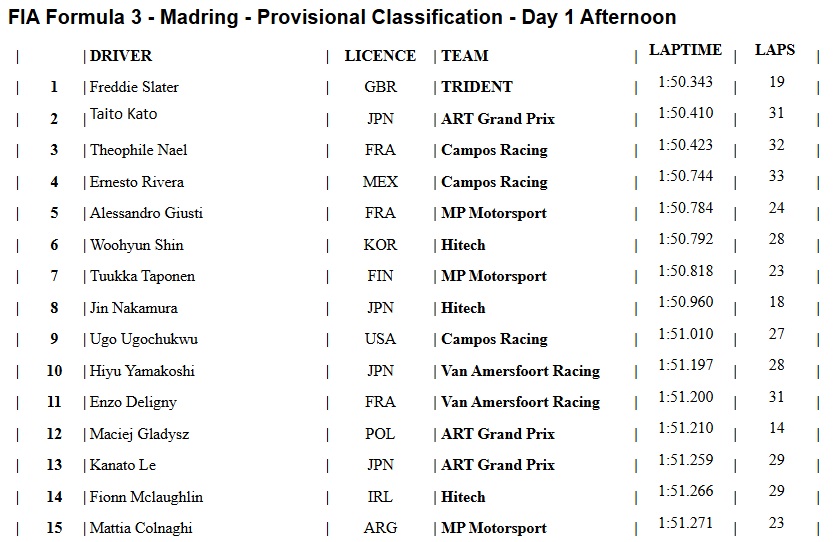 FIA Formula 3 - Madring - Provisional Classification - Day 1 Afternoon

| | DRIVER | LICENCE | TEAM | LAPTIME | LAPS |
|---|---|---|---|---|---|
| 1 | Freddie Slater | GBR | TRIDENT | 1:50.343 | 19 |
| 2 | Taito Kato | JPN | ART Grand Prix | 1:50.410 | 31 |
| 3 | Theophile Nael | FRA | Campos Racing | 1:50.423 | 32 |
| 4 | Ernesto Rivera | MEX | Campos Racing | 1:50.744 | 33 |
| 5 | Alessandro Giusti | FRA | MP Motorsport | 1:50.784 | 24 |
| 6 | Woohyun Shin | KOR | Hitech | 1:50.792 | 28 |
| 7 | Tuukka Taponen | FIN | MP Motorsport | 1:50.818 | 23 |
| 8 | Jin Nakamura | JPN | Hitech | 1:50.960 | 18 |
| 9 | Ugo Ugochukwu | USA | Campos Racing | 1:51.010 | 27 |
| 10 | Hiyu Yamakoshi | JPN | Van Amersfoort Racing | 1:51.197 | 28 |
| 11 | Enzo Deligny | FRA | Van Amersfoort Racing | 1:51.200 | 31 |
| 12 | Maciej Gladysz | POL | ART Grand Prix | 1:51.210 | 14 |
| 13 | Kanato Le | JPN | ART Grand Prix | 1:51.259 | 29 |
| 14 | Fionn Mclaughlin | IRL | Hitech | 1:51.266 | 29 |
| 15 | Mattia Colnaghi | ARG | MP Motorsport | 1:51.271 | 23 |